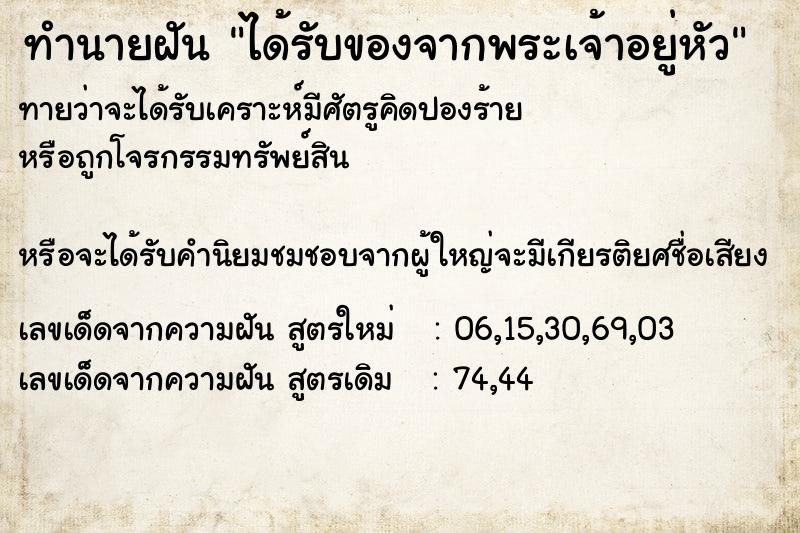 ทำนายฝัน "ได้รับของจากพระเจ้าอยู่หัว"

ทายว่าจะได้รับเคราะห์มีศัตรูคิดปองร้าย หรือถูกโจรกรรมทรัพย์สิน

หรือจะได้รับคำนิยมชมชอบจากผู้ใหญ่จะมีเกียรติยศชื่อเสียง

เลขเด็ดจากความฝัน สูตรใหม่ : 06,15,30,69,03
เลขเด็ดจากความฝัน สูตรเดิม : 74,44